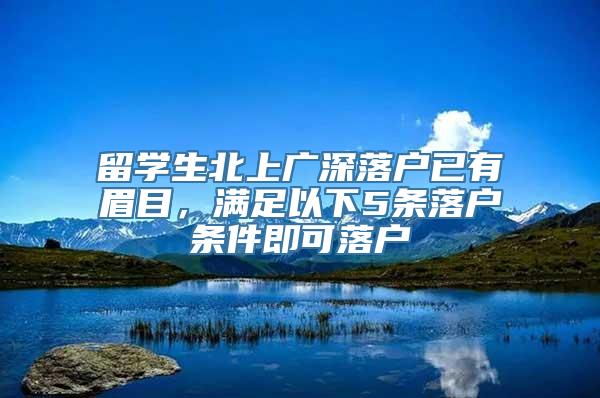 留学生北上广深落户已有眉目，满足以下5条落户条件即可落户